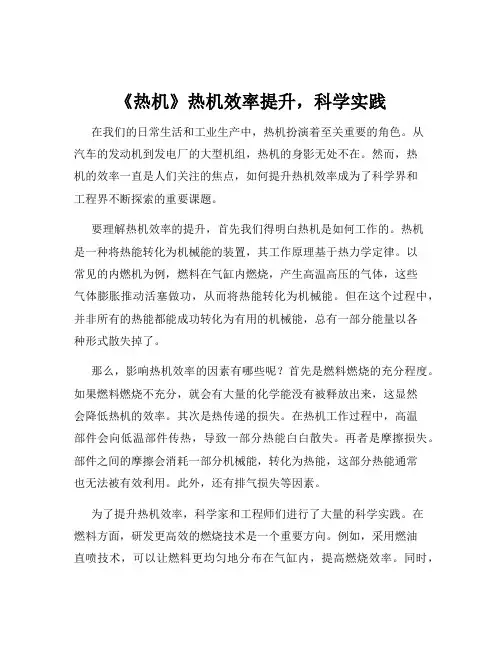 《热机》热机效率提升，科学实践

在我们的日常生活和工业生产中，热机扮演着至关重要的角色。从汽车的发动机到发电厂的大型机组，热机的身影无处不在。然而，热机的效率一直是人们关注的焦点，如何提升热机效率成为了科学界和工程界不断探索的重要课题。

要理解热机效率的提升，首先我们得明白热机是如何工作的。热机是一种将热能转化为机械能的装置，其工作原理基于热力学定律。以常见的内燃机为例，燃料在气缸内燃烧，产生高温高压的气体，这些气体膨胀推动活塞做功，从而将热能转化为机械能。但在这个过程中，并非所有的热能都能成功转化为有用的机械能，总有一部分能量以各种形式散失掉了。

那么，影响热机效率的因素有哪些呢？首先是燃料燃烧的充分程度。如果燃料燃烧不充分，就会有大量的化学能没有被释放出来，这显然会降低热机的效率。其次是热传递的损失。在热机工作过程中，高温部件会向低温部件传热，导致一部分热能白白散失。再者是摩擦损失。部件之间的摩擦会消耗一部分机械能，转化为热能，这部分热能通常也无法被有效利用。此外，还有排气损失等因素。

为了提升热机效率，科学家和工程师们进行了大量的科学实践。在燃料方面，研发更高效的燃烧技术是一个重要方向。例如，采用燃油直喷技术，可以让燃料更均匀地分布在气缸内，提高燃烧效率。同时，